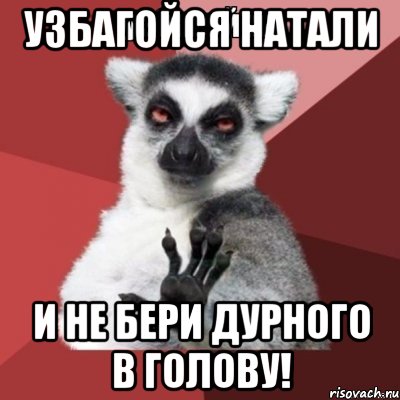 УЗБАГОЙСЯ НАТАЛИ

И НЕ БЕРИ ДУРНОГО В ГОЛОВУ!

risovach.ru